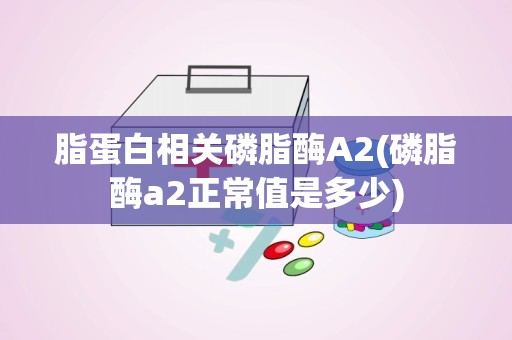 脂蛋白相关磷脂酶A2(磷脂酶a2正常值是多少)